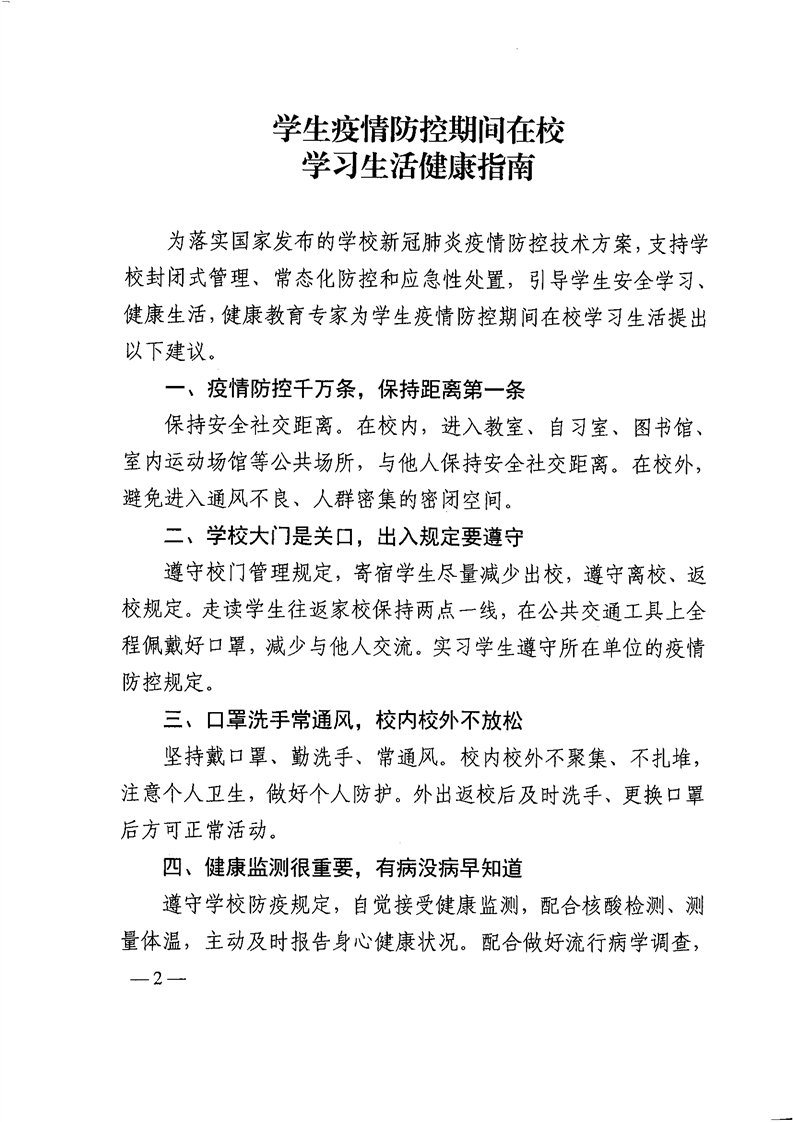 学生疫情防控期间在校
学习生活健康指南

为落实国家发布的学校新冠肺炎疫情防控技术方案，支持学校封闭式管理、常态化防控和应急性处置，引导学生安全学习、健康生活，健康教育专家为学生疫情防控期间在校学习生活提出以下建议。

一、疫情防控千万条，保持距离第一条

保持安全社交距离。在校内，进入教室、自习室、图书馆、室内运动场馆等公共场所，与他人保持安全社交距离。在校外，避免进入通风不良、人群密集的密闭空间。

二、学校大门是关口，出入规定要遵守

遵守校门管理规定，寄宿学生尽量减少出校，遵守离校、返校规定。走读学生往返家校保持两点一线，在公共交通工具上全程佩戴好口罩，减少与他人交流。实习学生遵守所在单位的疫情防控规定。

三、口罩洗手常通风，校内校外不放松

坚持戴口罩、勤洗手、常通风。校内校外不聚集、不扎堆，注意个人卫生，做好个人防护。外出返校后及时洗手、更换口罩后方可正常活动。

四、健康监测很重要，有病没病早知道

遵守学校防疫规定，自觉接受健康监测，配合核酸检测、测量体温，主动及时报告身心健康状况。配合做好流行病学调查，

—2—